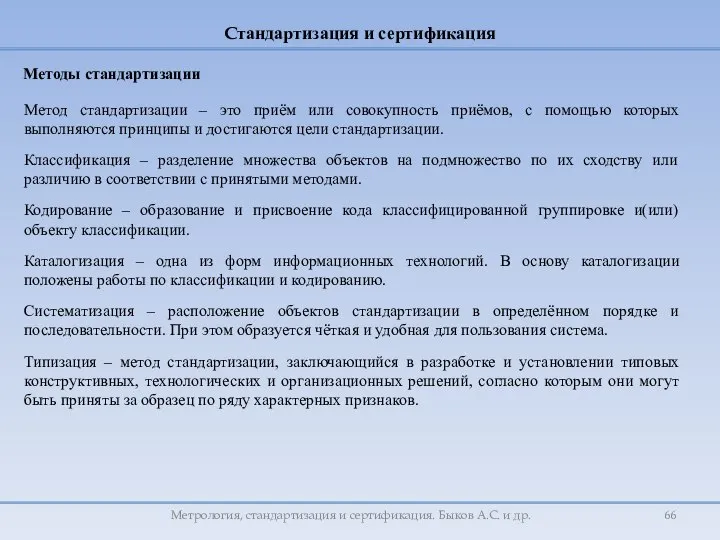 Стандартизация и сертификация

Методы стандартизации

Метод стандартизации – это приём или совокупность приёмов, с помощью которых выполняются принципы и достигаются цели стандартизации.

Классификация – разделение множества объектов на подмножество по их сходству или различию в соответствии с принятыми методами.

Кодирование – образование и присвоение кода классифицированной группировке и(или) объекту классификации.

Каталогизация – одна из форм информационных технологий. В основу каталогизации положены работы по классификации и кодированию.

Систематизация – расположение объектов стандартизации в определённом порядке и последовательности. При этом образуется чёткая и удобная для пользования система.

Типизация – метод стандартизации, заключающийся в разработке и установлении типовых конструктивных, технологических и организационных решений, согласно которым они могут быть приняты за образец по ряду характерных признаков.

Метрология, стандартизация и сертификация. Быков А.С. и др.

66